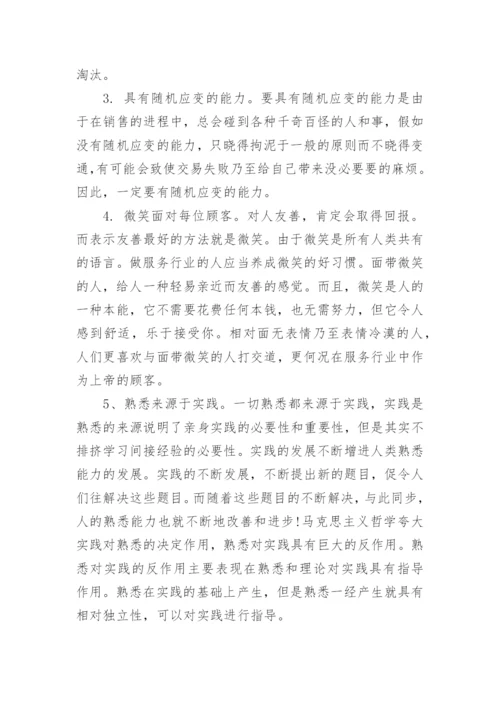 淘汰。

3. 具有随机应变的能力。要具有随机应变的能力是由于在销售的进程中，总会碰到各种千奇百怪的人和事，假如没有随机应变的能力，只晓得拘泥于一般的原则而不晓得变通,有可能会致使交易失败乃至给自己带来没必要要的麻烦。因此，一定要有随机应变的能力。

4. 微笑面对每位顾客。对人友善，肯定会取得回报。而表示友善最好的方法就是微笑。由于微笑是所有人类共有的语言。做服务行业的人应当养成微笑的好习惯。面带微笑的人，给人一种轻易亲近而友善的感觉。而且，微笑是人的一种本能，它不需要花费任何本钱，也无需努力，但它令人感到舒适，乐于接受你。相对面无表情乃至表情冷漠的人，人们更喜欢与面带微笑的人打交道，更何况在服务行业中作为上帝的顾客。

5、熟悉来源于实践。一切熟悉都来源于实践，实践是熟悉的来源说明了亲身实践的必要性和重要性，但是其实不排挤学习间接经验的必要性。实践的发展不断增进人类熟悉能力的发展。实践的不断发展，不断提出新的题目，促令人们往解决这些题目。而随着这些题目的不断解决，与此同步，人的熟悉能力也就不断地改善和进步!马克思主义哲学夸大实践对熟悉的决定作用，熟悉对实践具有巨大的反作用。熟悉对实践的反作用主要表现在熟悉和理论对实践具有指导作用。熟悉在实践的基础上产生，但是熟悉一经产生就具有相对独立性，可以对实践进行指导。